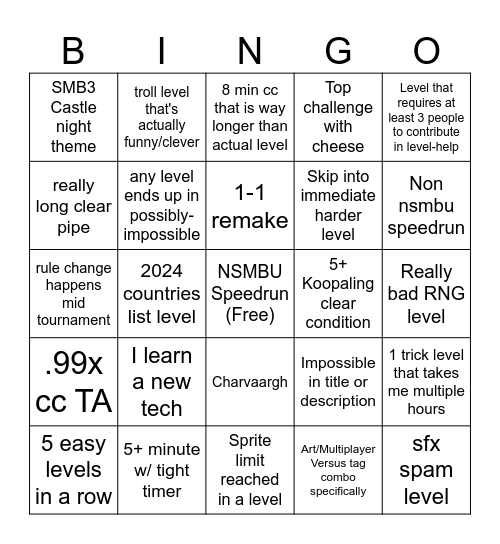 | B | I | N | G | O |
|---|---|---|---|---|
| SMB3 Castle night theme | troll level that's actually funny/clever | 8 min cc that is way longer than actual level | Top challenge with cheese | Level that requires at least 3 people to contribute in level-help |
| really long clear pipe | any level ends up in possibly-impossible | 1-1 remake | Skip into immediate harder level | Non nsmbu speedrun |
| rule change happens mid tournament | 2024 countries list level | NSMBU Speedrun (Free) | 5+ Koopaling clear condition | Really bad RNG level |
| .99x cc TA | I learn a new tech | Charvaargh | Impossible in title or description | 1 trick level that takes me multiple hours |
| 5 easy levels in a row | 5+ minute w/ tight timer | Sprite limit reached in a level | Art/Multiplayer Versus tag combo specifically | sfx spam level |